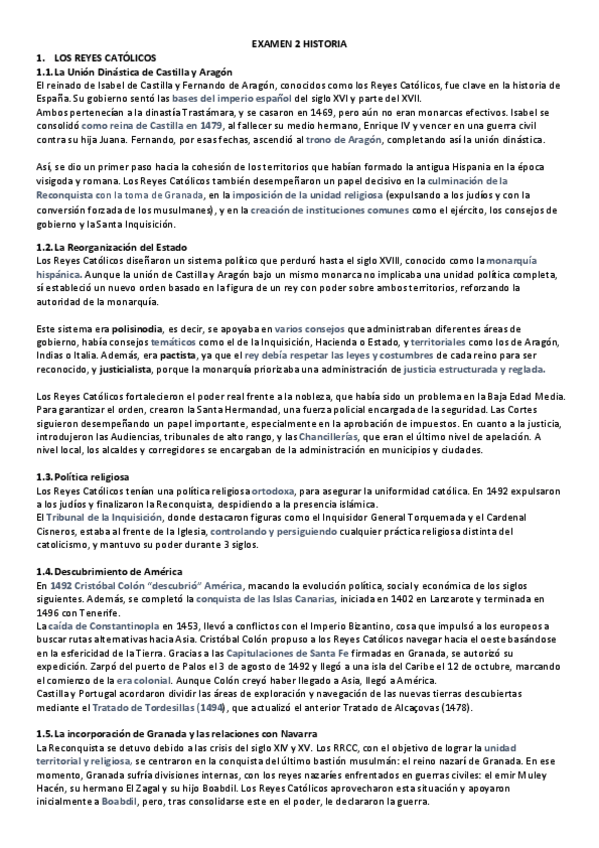 EXAMEN 2 HISTORIA

1. LOS REYES CATÓLICOS

1.1. La Unión Dinástica de Castilla y Aragón

El reinado de Isabel de Castilla y Fernando de Aragón, conocidos como los Reyes Católicos, fue clave en la historia de España. Su gobierno sentó las bases del imperio español del siglo XVI y parte del XVII.
Ambos pertenecían a la dinastía Trastámara, y se casaron en 1469, pero aún no eran monarcas efectivos. Isabel se consolidó como reina de Castilla en 1479, al fallecer su medio hermano, Enrique IV y vencer en una guerra civil contra su hija Juana. Fernando, por esas fechas, ascendió al trono de Aragón, completando así la unión dinástica.

Así, se dio un primer paso hacia la cohesión de los territorios que habían formado la antigua Hispania en la época visigoda y romana. Los Reyes Católicos también desempeñaron un papel decisivo en la culminación de la Reconquista con la toma de Granada, en la imposición de la unidad religiosa (expulsando a los judíos y con la conversión forzada de los musulmanes), y en la creación de instituciones comunes como el ejército, los consejos de gobierno y la Santa Inquisición.

1.2. La Reorganización del Estado

Los Reyes Católicos diseñaron un sistema político que perduró hasta el siglo XVIII, conocido como la monarquía hispánica. Aunque la unión de Castilla y Aragón bajo un mismo monarca no implicaba una unidad política completa, sí estableció un nuevo orden basado en la figura de un rey con poder sobre ambos territorios, reforzando la autoridad de la monarquía.

Este sistema era polisinodia, es decir, se apoyaba en varios consejos que administraban diferentes áreas de gobierno, había consejos temáticos como el de la Inquisición, Hacienda o Estado, y territoriales como los de Aragón, Indias o Italia. Además, era pactista, ya que el rey debía respetar las leyes y costumbres de cada reino para ser reconocido, y justicialista, porque la monarquía priorizaba una administración de justicia estructurada y reglada.

Los Reyes Católicos fortalecieron el poder real frente a la nobleza, que había sido un problema en la Baja Edad Media. Para garantizar el orden, crearon la Santa Hermandad, una fuerza policial encargada de la seguridad. Las Cortes siguieron desempeñando un papel importante, especialmente en la aprobación de impuestos. En cuanto a la justicia, introdujeron las Audiencias, tribunales de alto rango, y las Chancillerías, que eran el último nivel de apelación. A nivel local, los alcaldes y corregidores se encargaban de la administración en municipios y ciudades.

1.3. Política religiosa

Los Reyes Católicos tenían una política religiosa ortodoxa, para asegurar la uniformidad católica. En 1492 expulsaron a los judíos y finalizaron la Reconquista, despidiendo a la presencia islámica.
El Tribunal de la Inquisición, donde destacaron figuras como el Inquisidor General Torquemada y el Cardenal Cisneros, estaba al frente de la Iglesia, controlando y persiguiendo cualquier práctica religiosa distinta del catolicismo, y mantuvo su poder durante 3 siglos.

1.4. Descubrimiento de América

En 1492 Cristóbal Colón "descubrió" América, macando la evolución política, social y económica de los siglos siguientes. Además, se completó la conquista de las Islas Canarias, iniciada en 1402 en Lanzarote y terminada en 1496 con Tenerife.
La caída de Constantinopla en 1453, llevó a conflictos con el Imperio Bizantino, cosa que impulsó a los europeos a buscar rutas alternativas hacia Asia. Cristóbal Colón propuso a los Reyes Católicos navegar hacia el oeste basándose en la esfericidad de la Tierra. Gracias a las Capitulaciones de Santa Fe firmadas en Granada, se autorizó su expedición. Zarpó del puerto de Palos el 3 de agosto de 1492 y llegó a una isla del Caribe el 12 de octubre, marcando el comienzo de la era colonial. Aunque Colón creyó haber llegado a Asia, llegó a América.
Castilla y Portugal acordaron dividir las áreas de exploración y navegación de las nuevas tierras descubiertas mediante el Tratado de Tordesillas (1494), que actualizó el anterior Tratado de Alcaçovas (1478).

1.5. La incorporación de Granada y las relaciones con Navarra

La Reconquista se detuvo debido a las crisis del siglo XIV y XV. Los RRCC, con el objetivo de lograr la unidad territorial y religiosa, se centraron en la conquista del último bastión musulmán: el reino nazarí de Granada. En ese momento, Granada sufría divisiones internas, con los reyes nazaríes enfrentados en guerras civiles: el emir Muley Hacén, su hermano El Zagal y su hijo Boabdil. Los Reyes Católicos aprovecharon esta situación y apoyaron inicialmente a Boabdil, pero, tras consolidarse este en el poder, le declararon la guerra.